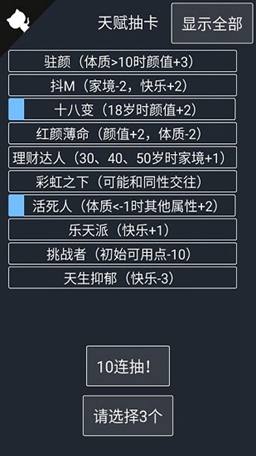 天赋抽卡

显示全部

驻颜（体质>10时颜值+3）

抖M（家境-2，快乐+2）

十八变（18岁时颜值+2）

红颜薄命（颜值+2，体质-2）

理财达人（30、40、50岁时家境+1）

彩虹之下（可能和同性交往）

活死人（体质<-1时其他属性+2）

乐天派（快乐+1）

挑战者（初始可用点-10）

天生抑郁（快乐-3）

10连抽！

请选择3个